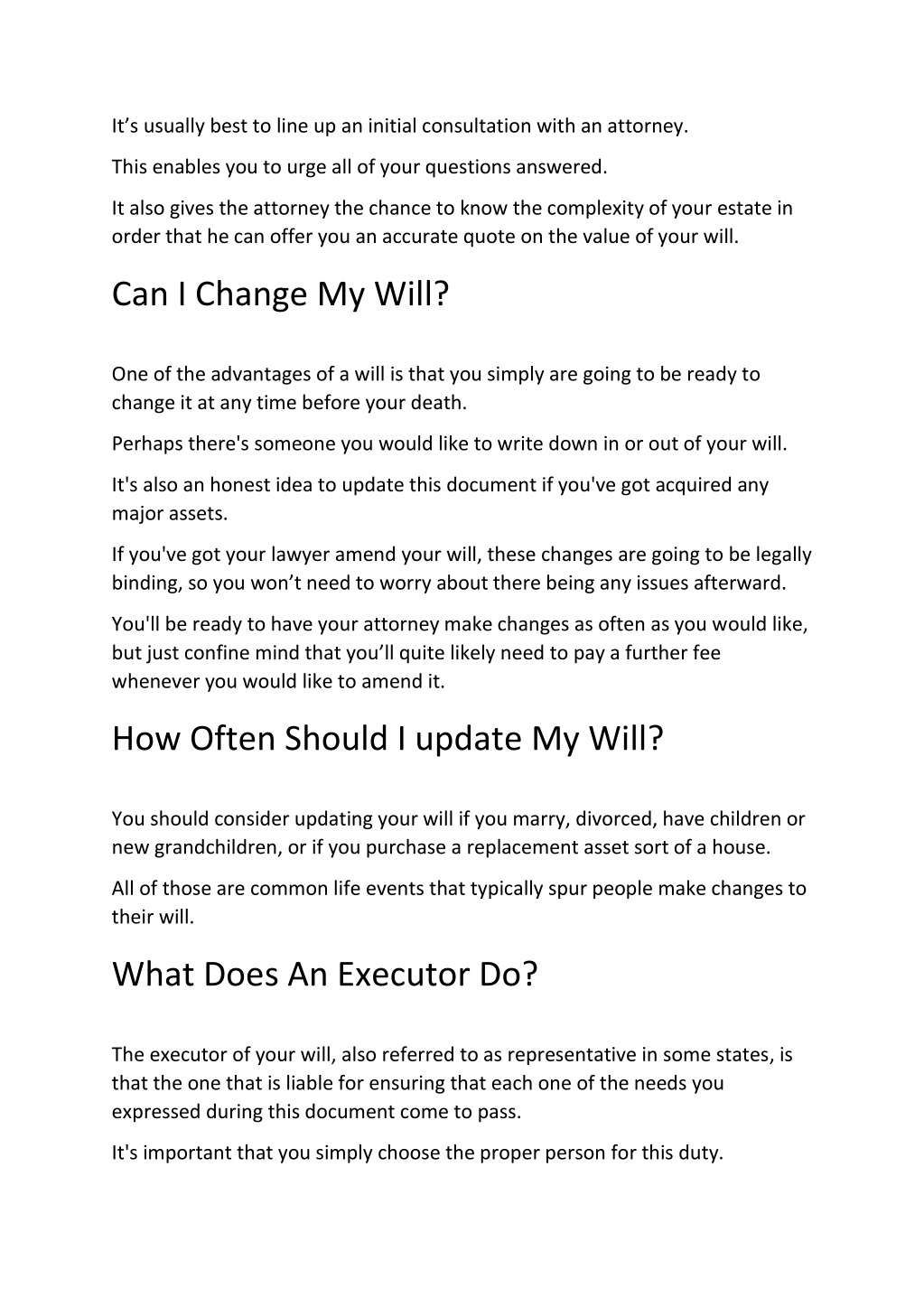 It’s usually best to line up an initial consultation with an attorney.

This enables you to urge all of your questions answered.

It also gives the attorney the chance to know the complexity of your estate in order that he can offer you an accurate quote on the value of your will.

Can I Change My Will?

One of the advantages of a will is that you simply are going to be ready to change it at any time before your death.

Perhaps there's someone you would like to write down in or out of your will.

It's also an honest idea to update this document if you've got acquired any major assets.

If you've got your lawyer amend your will, these changes are going to be legally binding, so you won’t need to worry about there being any issues afterward.

You'll be ready to have your attorney make changes as often as you would like, but just confine mind that you’ll quite likely need to pay a further fee whenever you would like to amend it.

How Often Should I update My Will?

You should consider updating your will if you marry, divorced, have children or new grandchildren, or if you purchase a replacement asset sort of a house.

All of those are common life events that typically spur people make changes to their will.

What Does An Executor Do?

The executor of your will, also referred to as representative in some states, is that the one that is liable for ensuring that each one of the needs you expressed during this document come to pass.

It's important that you simply choose the proper person for this duty.